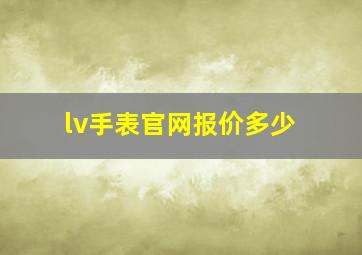 lv手表官网报价多少